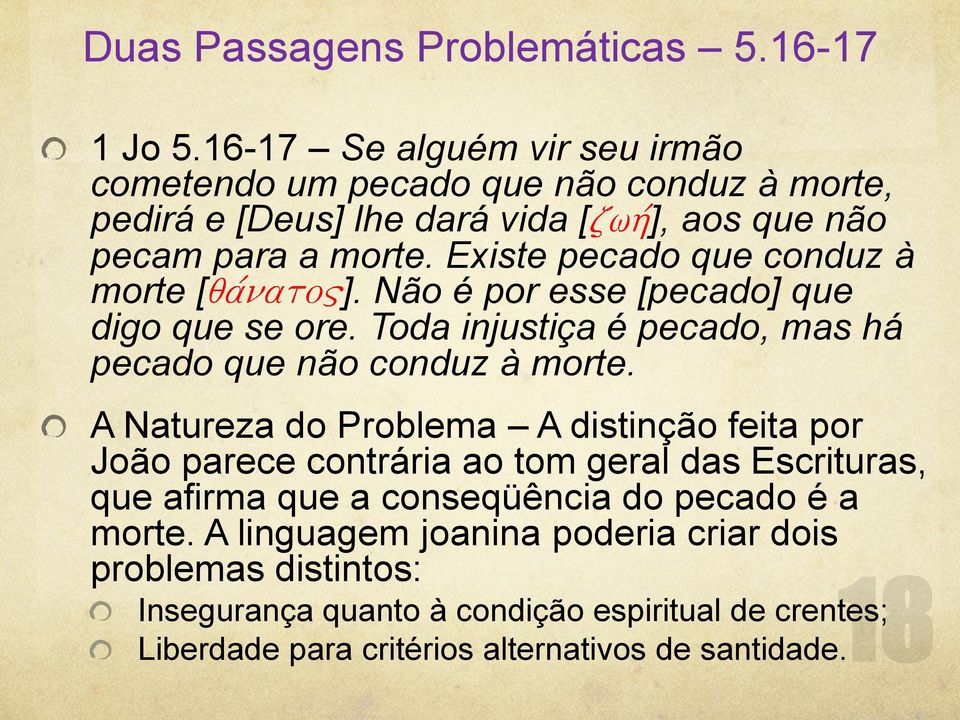 Duas Passagens Problemáticas – 5.16-17

1 Jo 5.16-17 – Se alguém vir seu irmão cometendo um pecado que não conduz à morte, pedirá e [Deus] lhe dará vida [ζωή], aos que não pecam para a morte. Existe pecado que conduz à morte [θάνατος]. Não é por esse [pecado] que digo que se ore. Toda injustiça é pecado, mas há pecado que não conduz à morte.

A Natureza do Problema – A distinção feita por João parece contrária ao tom geral das Escrituras, que afirma que a conseqüência do pecado é a morte. A linguagem joanina poderia criar dois problemas distintos:

Insegurança quanto à condição espiritual de crentes;

Liberdade para critérios alternativos de santidade.

18